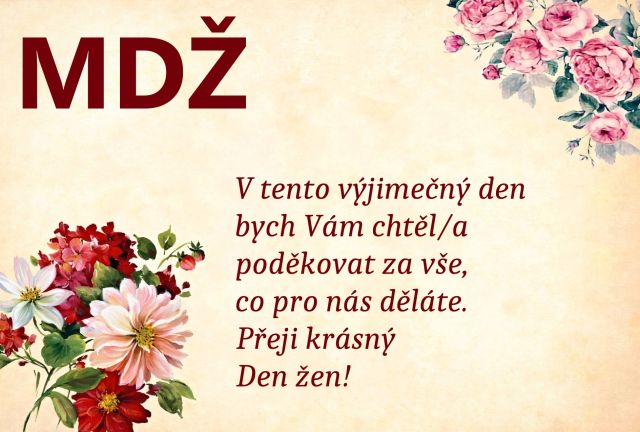 MDŽ

V tento výjimečný den
bych Vám chtěl/a
poděkovat za vše,
co pro nás děláte.
Přeji krásný
Den žen!